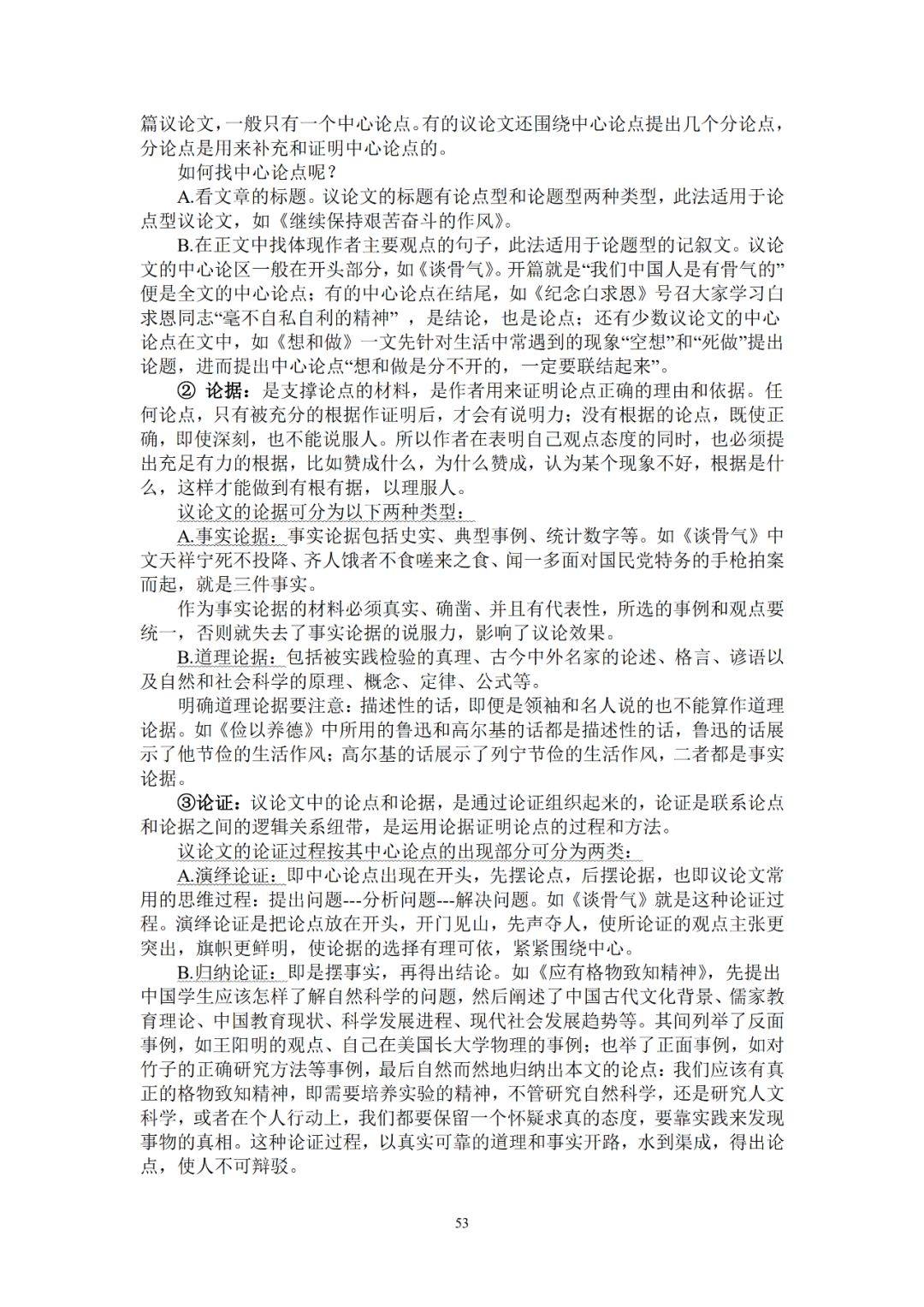 篇议论文，一般只有一个中心论点。有的议论文还围绕中心论点提出几个分论点，分论点是用来补充和证明中心论点的。

如何找中心论点呢？

A.看文章的标题。议论文的标题有论点型和论题型两种类型，此法适用于论点型议论文，如《继续保持艰苦奋斗的作风》。

B.在正文中找体现作者主要观点的句子，此法适用于论题型的记叙文。议论文的中心论区一般在开头部分，如《谈骨气》。开篇就是“我们中国人是有骨气的”便是全文的中心论点；有的中心论点在结尾，如《纪念白求恩》号召大家学习白求恩同志“毫不自私自利的精神”，是结论，也是论点；还有少数议论文的中心论点在文中，如《想和做》一文先针对生活中常遇到的现象“空想”和“死做”提出论题，进而提出中心论点“想和做是分不开的，一定要联结起来”。

② 论据：是支撑论点的材料，是作者用来证明论点正确的理由和依据。任何论点，只有被充分的根据作证明后，才会有说明力；没有根据的论点，既使正确，即使深刻，也不能说服人。所以作者在表明自己观点态度的同时，也必须提出充足有力的根据，比如赞成什么，为什么赞成，认为某个现象不好，根据是什么，这样才能做到有根有据，以理服人。

议论文的论据可分为以下两种类型：

A.事实论据：事实论据包括史实、典型事例、统计数字等。如《谈骨气》中文天祥宁死不投降、齐人饿者不食嗟来之食、闻一多面对国民党特务的手枪拍案而起，就是三件事实。

作为事实论据的材料必须真实、确凿、并且有代表性，所选的事例和观点要统一，否则就失去了事实论据的说服力，影响了议论效果。

B.道理论据：包括被实践检验的真理、古今中外名家的论述、格言、谚语以及自然和社会科学的原理、概念、定律、公式等。

明确道理论据要注意：描述性的话，即便是领袖和名人说的也不能算作道理论据。如《俭以养德》中所用的鲁迅和高尔基的话都是描述性的话，鲁迅的话展示了他节俭的生活作风；高尔基的话展示了列宁节俭的生活作风，二者都是事实论据。

③论证：议论文中的论点和论据，是通过论证组织起来的，论证是联系论点和论据之间的逻辑关系纽带，是运用论据证明论点的过程和方法。

议论文的论证过程按其中心论点的出现部分可分为两类：

A.演绎论证：即中心论点出现在开头，先摆论点，后摆论据，也即议论文常用的思维过程：提出问题---分析问题---解决问题。如《谈骨气》就是这种论证过程。演绎论证是把论点放在开头，开门见山，先声夺人，使所论证的观点主张更突出，旗帜更鲜明，使论据的选择有理可依，紧紧围绕中心。

B.归纳论证：即是摆事实，再得出结论。如《应有格物致知精神》，先提出中国学生应该怎样了解自然科学的问题，然后阐述了中国古代文化背景、儒家教育理论、中国教育现状、科学发展进程、现代社会发展趋势等。其间列举了反面事例，如王阳明的观点、自己在美国长大学物理的事例；也举了正面事例，如对竹子的正确研究方法等事例，最后自然而然地归纳出本文的论点：我们应该有真正的格物致知精神，即需要培养实验的精神，不管研究自然科学，还是研究人文科学，或者在个人行动上，我们都要保留一个怀疑求真的态度，要靠实践来发现事物的真相。这种论证过程，以真实可靠的道理和事实开路，水到渠成，得出论点，使人不可辩驳。

53